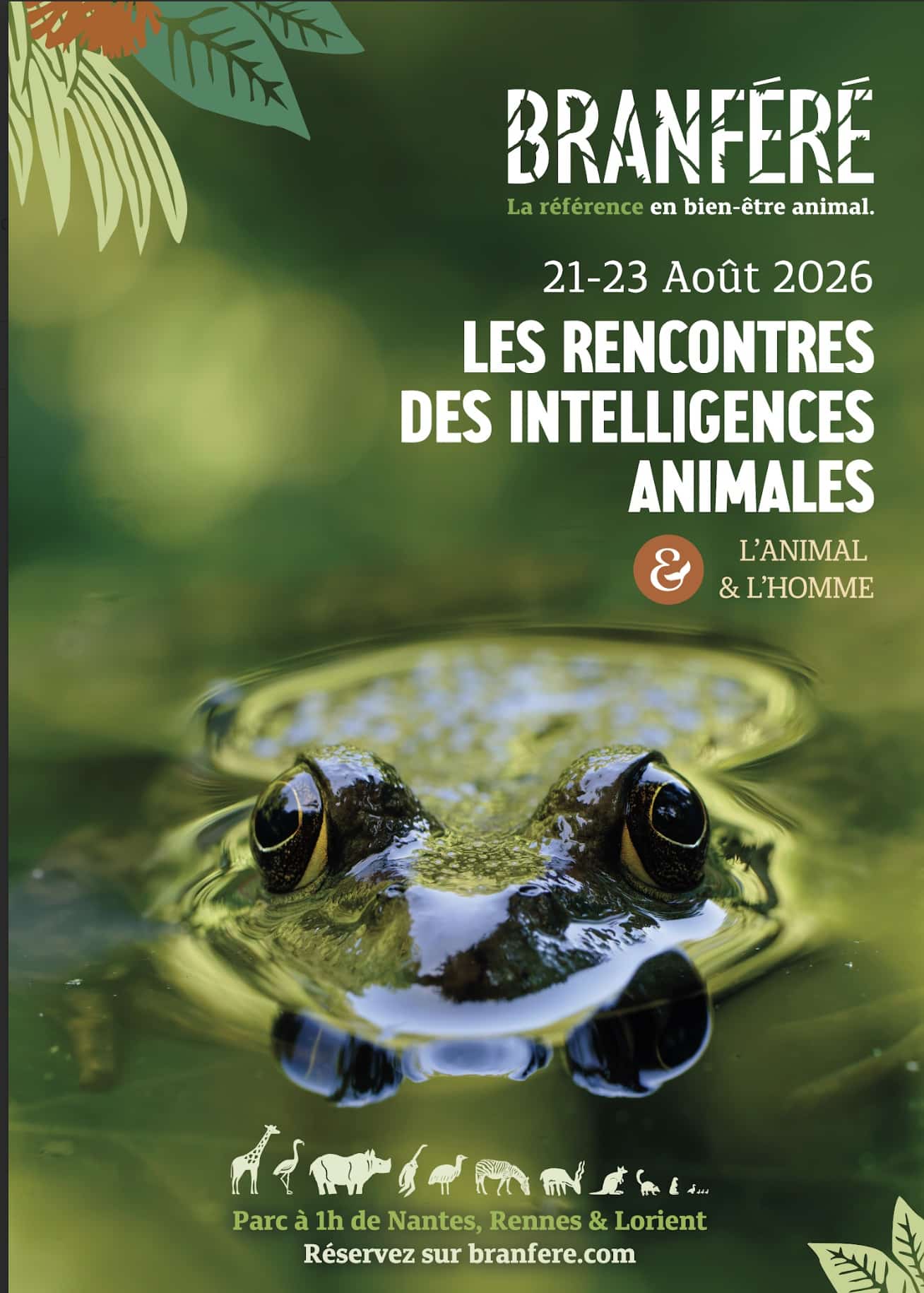 BRANFÉRÉ

La référence en bien-être animal.

21-23 Août 2026

LES RENCONTRES DES INTELLIGENCES ANIMALES

& L'ANIMAL & L'HOMME

Parc à 1h de Nantes, Rennes & Lorient

Réservez sur branfere.com